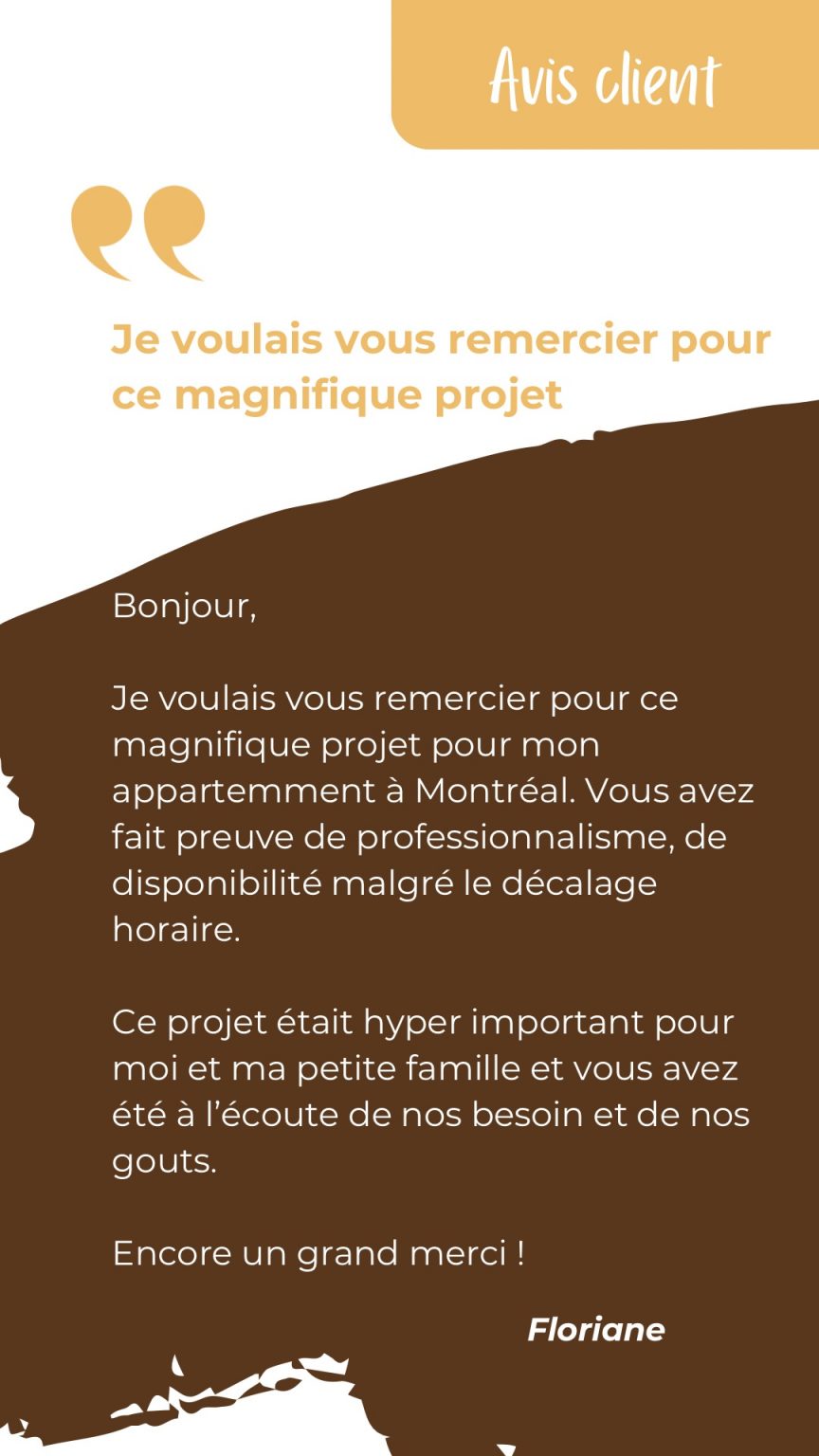 Avis client

Je voulais vous remercier pour ce magnifique projet

Bonjour,

Je voulais vous remercier pour ce magnifique projet pour mon appartemment à Montréal. Vous avez fait preuve de professionnalisme, de disponibilité malgré le décalage horaire.

Ce projet était hyper important pour moi et ma petite famille et vous avez été à l'écoute de nos besoin et de nos gouts.

Encore un grand merci !

Floriane